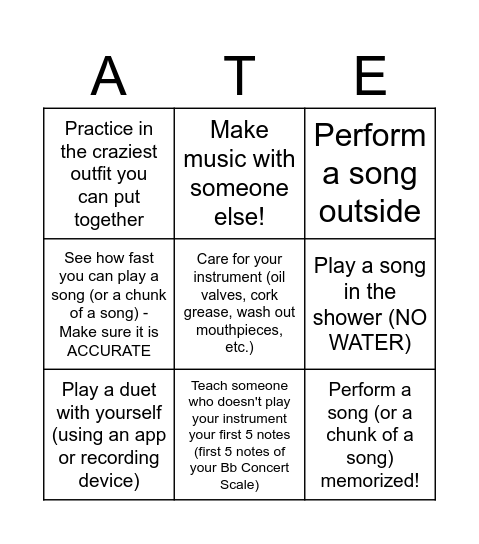 | A | T | E |
|---|---|---|
| Practice in the craziest outfit you can put together | Make music with someone else! | Perform a song outside |
| See how fast you can play a song (or a chunk of a song) - Make sure it is ACCURATE | Care for your instrument (oil valves, cork grease, wash out mouthpieces, etc.) | Play a song in the shower (NO WATER) |
| Play a duet with yourself (using an app or recording device) | Teach someone who doesn't play your instrument your first 5 notes (first 5 notes of your Bb Concert Scale) | Perform a song (or a chunk of a song) memorized! |